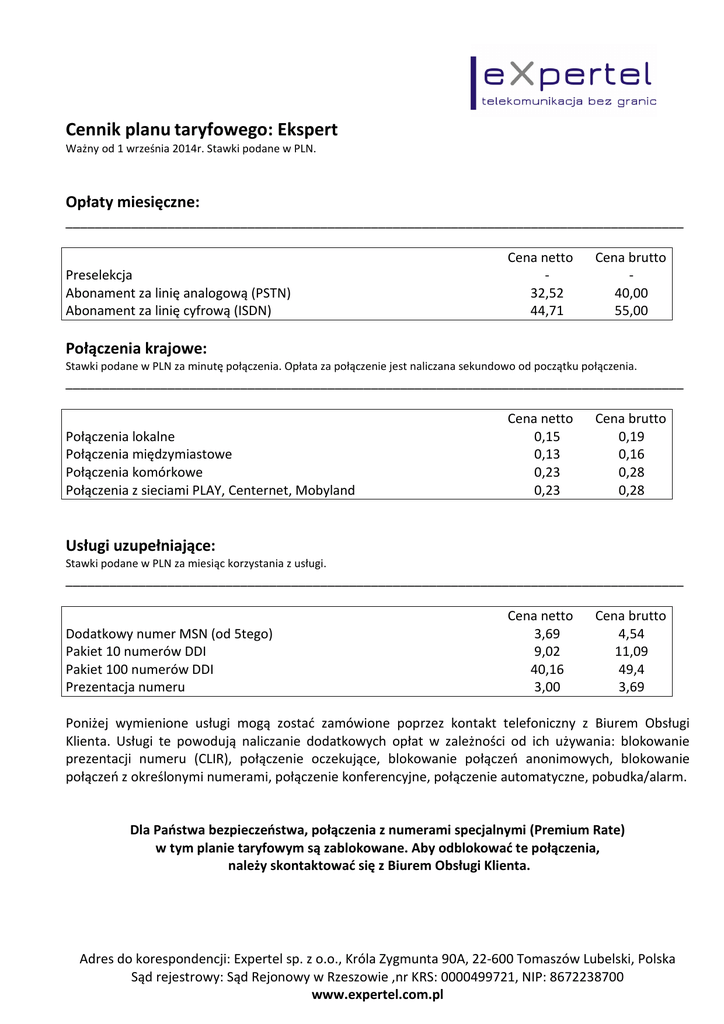 eXpertel
telekomunikacja bez granic

Cennik planu taryfowego: Ekspert
Ważny od 1 września 2014r. Stawki podane w PLN.

Opłaty miesięczne:

| | Cena netto | Cena brutto |
|---|---|---|
| Preselekcja | - | - |
| Abonament za linię analogową (PSTN) | 32,52 | 40,00 |
| Abonament za linię cyfrową (ISDN) | 44,71 | 55,00 |

Połączenia krajowe:
Stawki podane w PLN za minutę połączenia. Opłata za połączenie jest naliczana sekundowo od początku połączenia.

| | Cena netto | Cena brutto |
|---|---|---|
| Połączenia lokalne | 0,15 | 0,19 |
| Połączenia międzymiastowe | 0,13 | 0,16 |
| Połączenia komórkowe | 0,23 | 0,28 |
| Połączenia z sieciami PLAY, Centernet, Mobyland | 0,23 | 0,28 |

Usługi uzupełniające:
Stawki podane w PLN za miesiąc korzystania z usługi.

| | Cena netto | Cena brutto |
|---|---|---|
| Dodatkowy numer MSN (od 5tego) | 3,69 | 4,54 |
| Pakiet 10 numerów DDI | 9,02 | 11,09 |
| Pakiet 100 numerów DDI | 40,16 | 49,4 |
| Prezentacja numeru | 3,00 | 3,69 |

Poniżej wymienione usługi mogą zostać zamówione poprzez kontakt telefoniczny z Biurem Obsługi Klienta. Usługi te powodują naliczanie dodatkowych opłat w zależności od ich używania: blokowanie prezentacji numeru (CLIR), połączenie oczekujące, blokowanie połączeń anonimowych, blokowanie połączeń z określonymi numerami, połączenie konferencyjne, połączenie automatyczne, pobudka/alarm.

Dla Państwa bezpieczeństwa, połączenia z numerami specjalnymi (Premium Rate) w tym planie taryfowym są zablokowane. Aby odblokować te połączenia, należy skontaktować się z Biurem Obsługi Klienta.

Adres do korespondencji: Expertel sp. z o.o., Króla Zygmunta 90A, 22-600 Tomaszów Lubelski, Polska
Sąd rejestrowy: Sąd Rejonowy w Rzeszowie ,nr KRS: 0000499721, NIP: 8672238700
www.expertel.com.pl